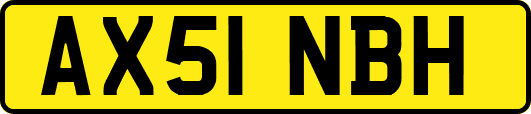 AX51 NBH